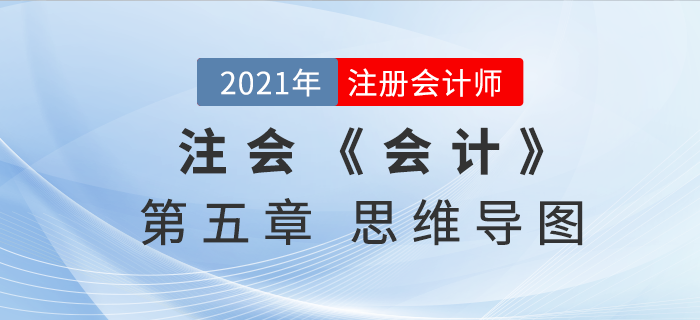 2021年 注册会计师

注会《会计》

第五章 思维导图